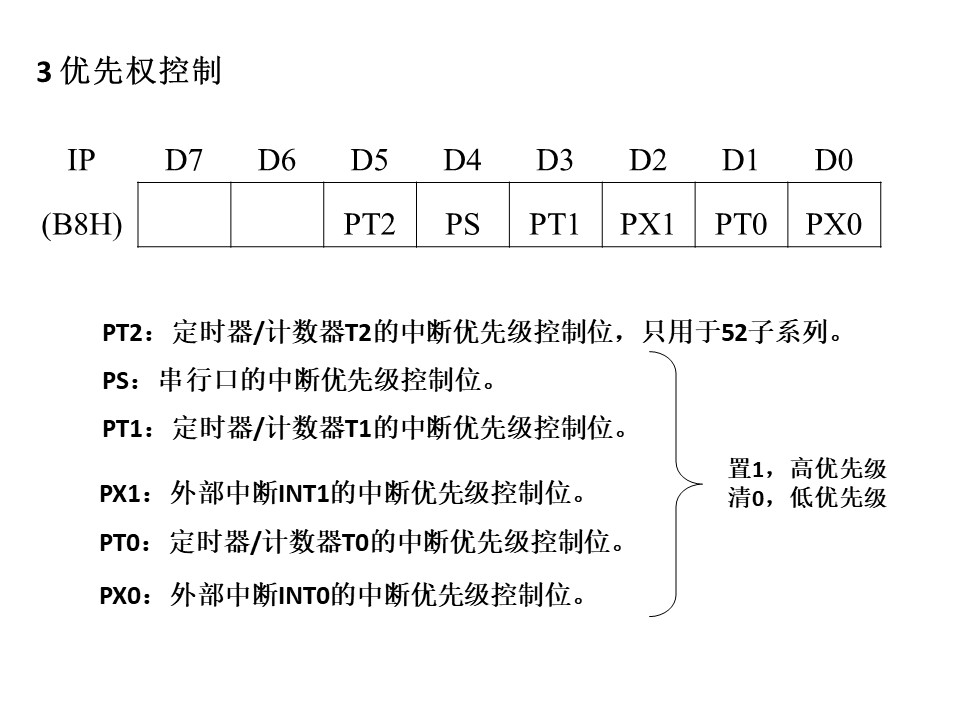 3 优先权控制

| IP | D7 | D6 | D5 | D4 | D3 | D2 | D1 | D0 |
|---|---|---|---|---|---|---|---|---|
| (B8H) | | | PT2 | PS | PT1 | PX1 | PT0 | PX0 |

PT2：定时器/计数器T2的中断优先级控制位，只用于52子系列。

PS：串行口的中断优先级控制位。

PT1：定时器/计数器T1的中断优先级控制位。

PX1：外部中断INT1的中断优先级控制位。

PT0：定时器/计数器T0的中断优先级控制位。

PX0：外部中断INT0的中断优先级控制位。

置1，高优先级
清0，低优先级